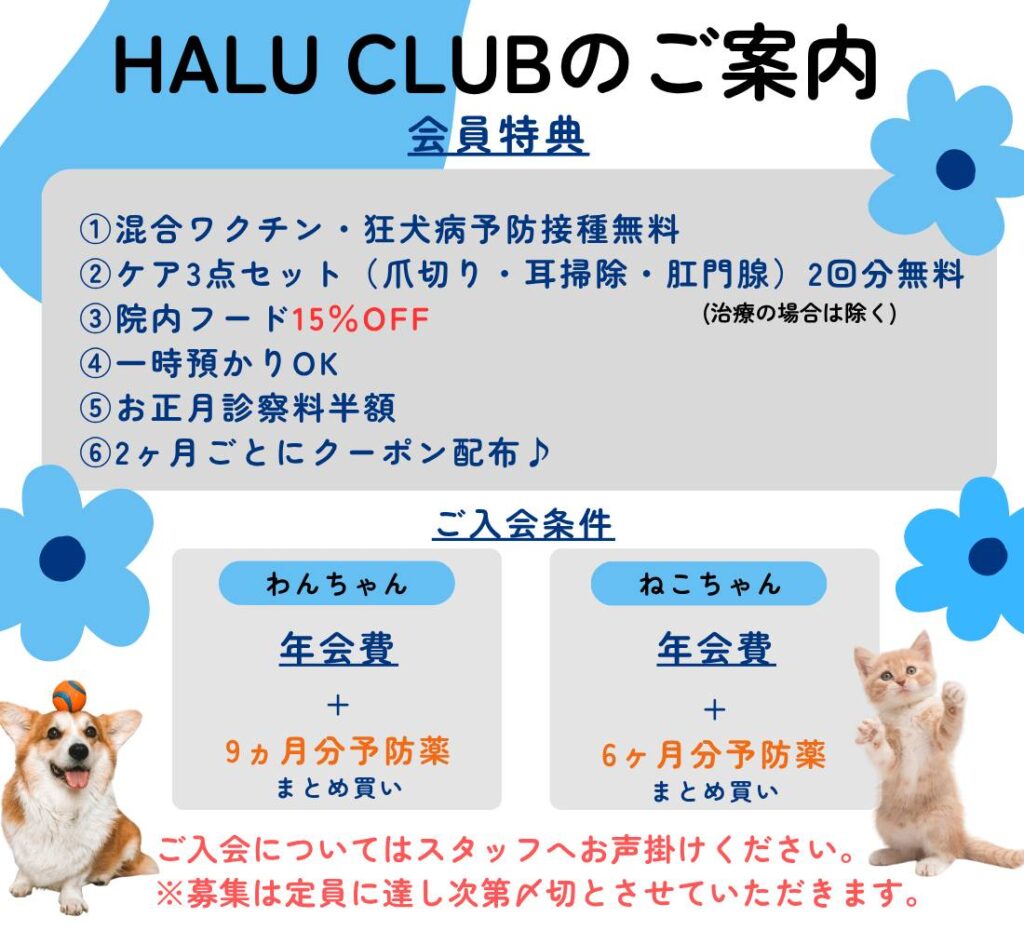 HALU CLUBのご案内

会員特典

①混合ワクチン・狂犬病予防接種無料
②ケア3点セット（爪切り・耳掃除・肛門腺）2回分無料
(治療の場合は除く)
③院内フード15%OFF
④一時預かりOK
⑤お正月診察料半額
⑥2ヶ月ごとにクーポン配布♪

ご入会条件

わんちゃん

年会費
+
9ヵ月分予防薬
まとめ買い

ねこちゃん

年会費
+
6ヶ月分予防薬
まとめ買い

ご入会についてはスタッフへお声掛けください。
※募集は定員に達し次第〆切とさせていただきます。